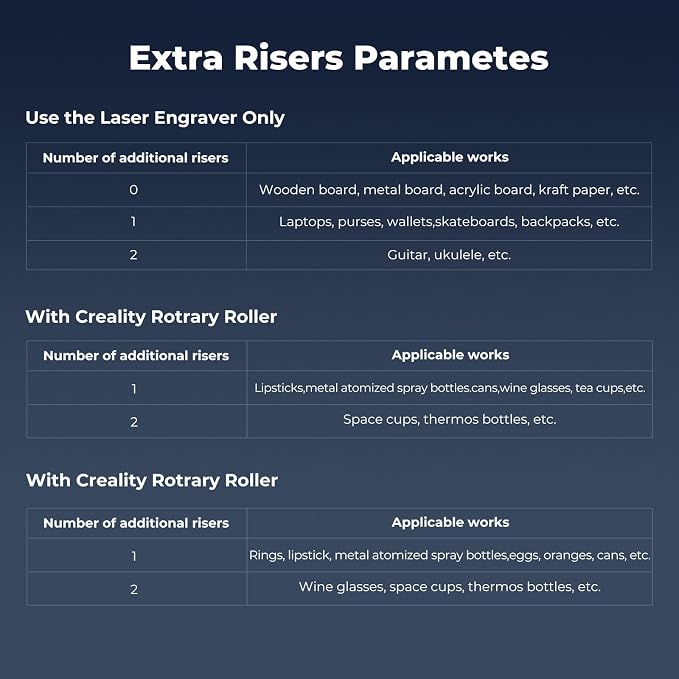 Extra Risers Parametes

Use the Laser Engraver Only

| Number of additional risers | Applicable works |
|---|---|
| 0 | Wooden board, metal board, acrylic board, kraft paper, etc. |
| 1 | Laptops, purses, wallets,skateboards, backpacks, etc. |
| 2 | Guitar, ukulele, etc. |

With Creality Rotrary Roller

| Number of additional risers | Applicable works |
|---|---|
| 1 | Lipsticks,metal atomized spray bottles.cans,wine glasses, tea cups,etc. |
| 2 | Space cups, thermos bottles, etc. |

With Creality Rotrary Roller

| Number of additional risers | Applicable works |
|---|---|
| 1 | Rings, lipstick, metal atomized spray bottles,eggs, oranges, cans, etc. |
| 2 | Wine glasses, space cups, thermos bottles, etc. |